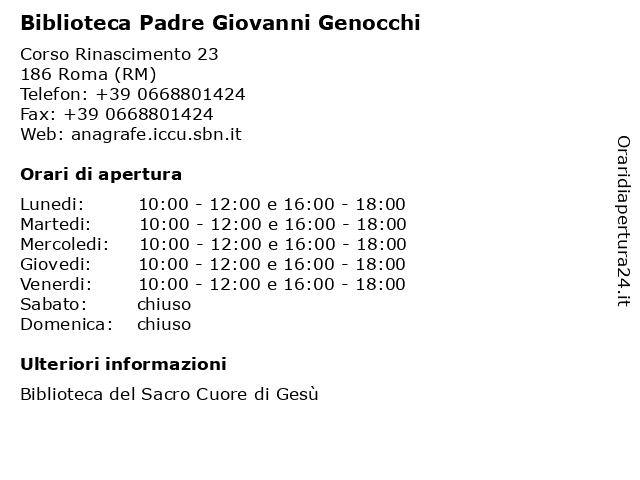 Biblioteca Padre Giovanni Genocchi

Corso Rinascimento 23
186 Roma (RM)
Telefon: +39 0668801424
Fax: +39 0668801424
Web: anagrafe.iccu.sbn.it

Orari di apertura

| | |
|---|---|
| Lunedi: | 10:00 - 12:00 e 16:00 - 18:00 |
| Martedi: | 10:00 - 12:00 e 16:00 - 18:00 |
| Mercoledi: | 10:00 - 12:00 e 16:00 - 18:00 |
| Giovedi: | 10:00 - 12:00 e 16:00 - 18:00 |
| Venerdi: | 10:00 - 12:00 e 16:00 - 18:00 |
| Sabato: | chiuso |
| Domenica: | chiuso |

Ulteriori informazioni

Biblioteca del Sacro Cuore di Gesù

Oraridiapertura24.it